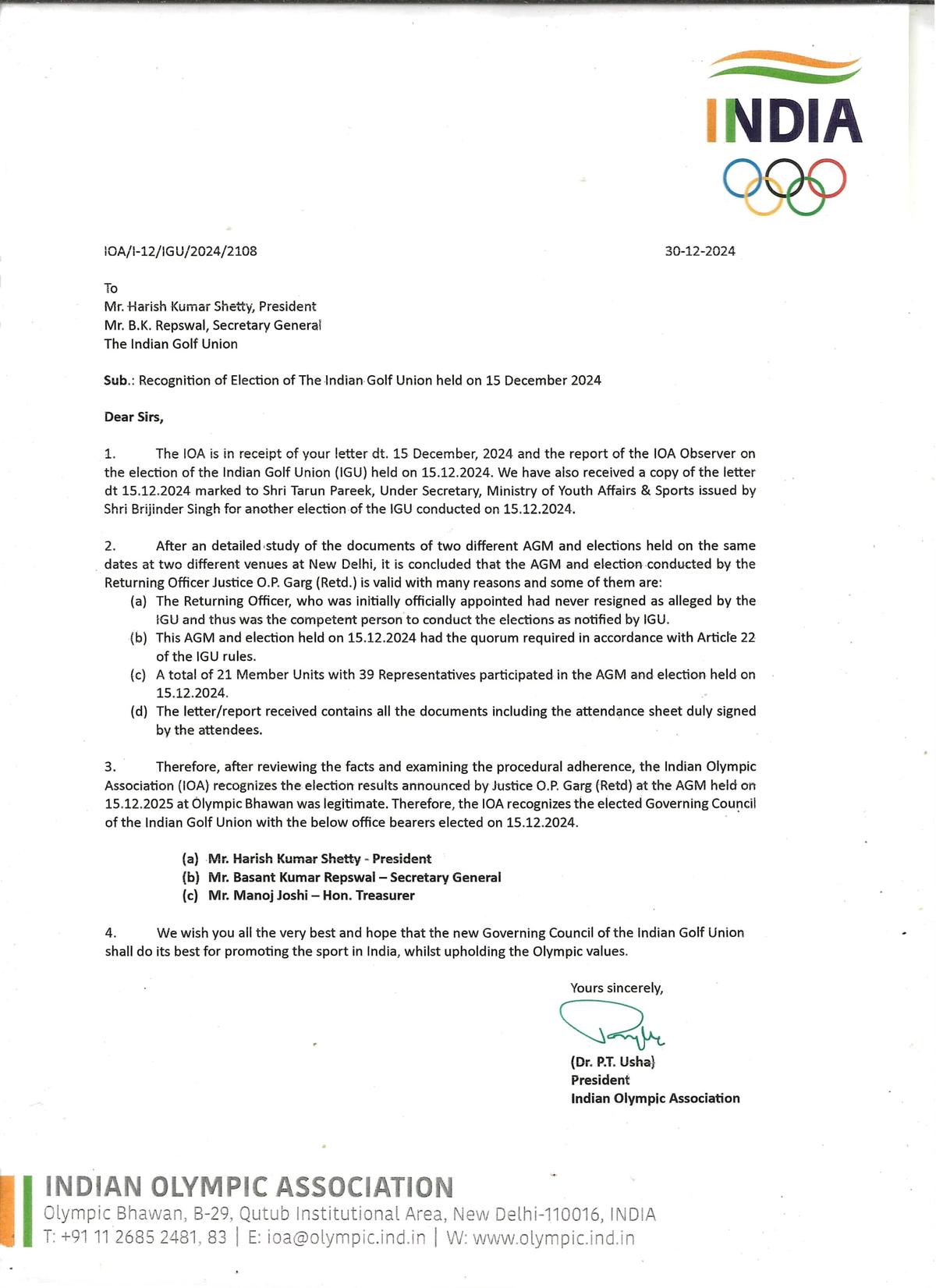 INDIA

IOA/I-12/IGU/2024/2108

30-12-2024

To
Mr. Harish Kumar Shetty, President
Mr. B.K. Repswal, Secretary General
The Indian Golf Union

Sub.: Recognition of Election of The Indian Golf Union held on 15 December 2024

Dear Sirs,

1. The IOA is in receipt of your letter dt. 15 December, 2024 and the report of the IOA Observer on the election of the Indian Golf Union (IGU) held on 15.12.2024. We have also received a copy of the letter dt 15.12.2024 marked to Shri Tarun Pareek, Under Secretary, Ministry of Youth Affairs & Sports issued by Shri Brijinder Singh for another election of the IGU conducted on 15.12.2024.

2. After an detailed study of the documents of two different AGM and elections held on the same dates at two different venues at New Delhi, it is concluded that the AGM and election conducted by the Returning Officer Justice O.P. Garg (Retd.) is valid with many reasons and some of them are:
(a) The Returning Officer, who was initially officially appointed had never resigned as alleged by the IGU and thus was the competent person to conduct the elections as notified by IGU.
(b) This AGM and election held on 15.12.2024 had the quorum required in accordance with Article 22 of the IGU rules.
(c) A total of 21 Member Units with 39 Representatives participated in the AGM and election held on 15.12.2024.
(d) The letter/report received contains all the documents including the attendance sheet duly signed by the attendees.

3. Therefore, after reviewing the facts and examining the procedural adherence, the Indian Olympic Association (IOA) recognizes the election results announced by Justice O.P. Garg (Retd) at the AGM held on 15.12.2025 at Olympic Bhawan was legitimate. Therefore, the IOA recognizes the elected Governing Council of the Indian Golf Union with the below office bearers elected on 15.12.2024.

(a) Mr. Harish Kumar Shetty - President
(b) Mr. Basant Kumar Repswal – Secretary General
(c) Mr. Manoj Joshi – Hon. Treasurer

4. We wish you all the very best and hope that the new Governing Council of the Indian Golf Union shall do its best for promoting the sport in India, whilst upholding the Olympic values.

Yours sincerely,

(Dr. P.T. Usha)
President
Indian Olympic Association

INDIAN OLYMPIC ASSOCIATION
Olympic Bhawan, B-29, Qutub Institutional Area, New Delhi-110016, INDIA
T: +91 11 2685 2481, 83 | E: ioa@olympic.ind.in | W: www.olympic.ind.in